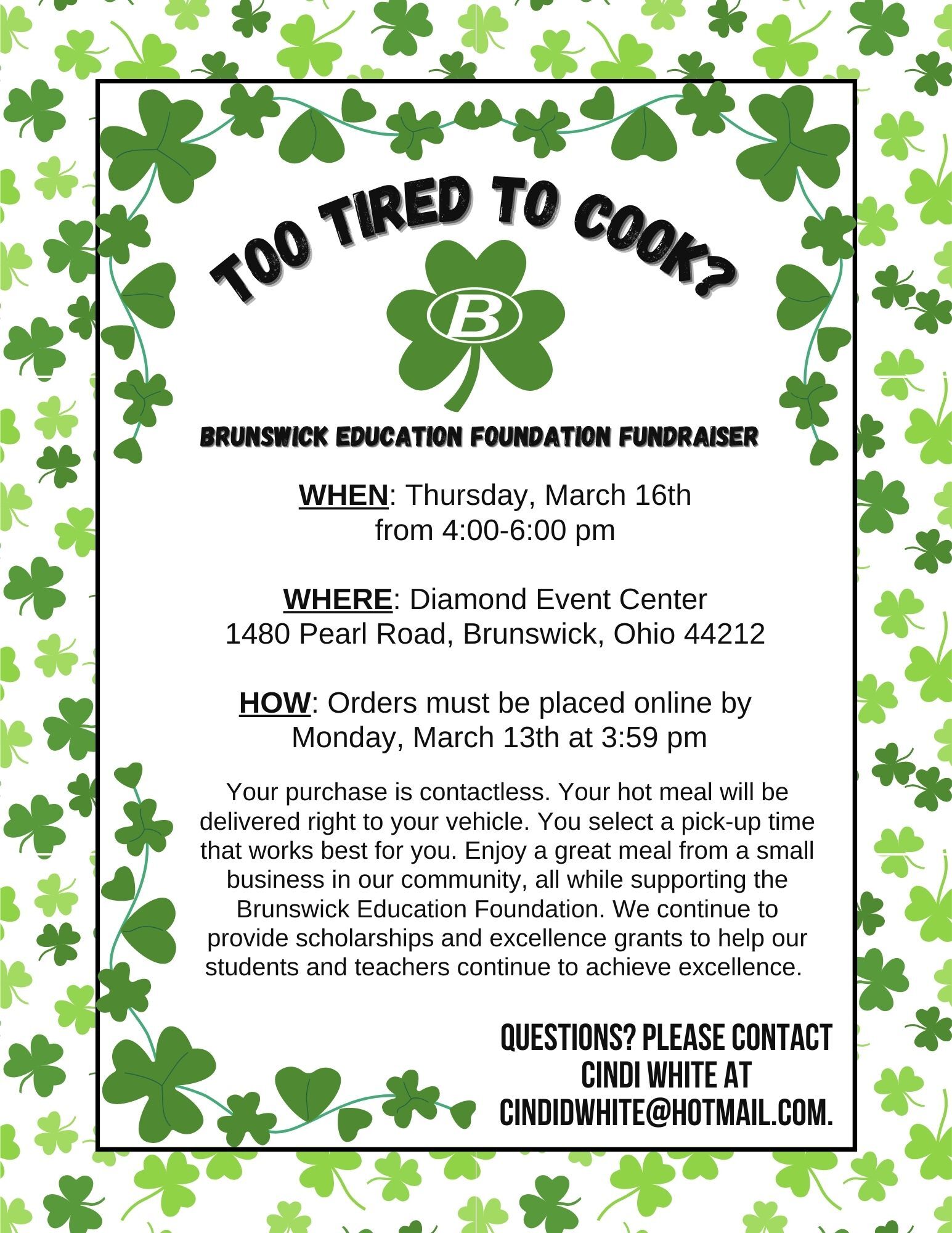 TOO TIRED TO COOK?

B

BRUNSWICK EDUCATION FOUNDATION FUNDRAISER

WHEN: Thursday, March 16th
from 4:00-6:00 pm

WHERE: Diamond Event Center
1480 Pearl Road, Brunswick, Ohio 44212

HOW: Orders must be placed online by
Monday, March 13th at 3:59 pm

Your purchase is contactless. Your hot meal will be delivered right to your vehicle. You select a pick-up time that works best for you. Enjoy a great meal from a small business in our community, all while supporting the Brunswick Education Foundation. We continue to provide scholarships and excellence grants to help our students and teachers continue to achieve excellence.

QUESTIONS? PLEASE CONTACT
CINDI WHITE AT
CINDIDWHITE@HOTMAIL.COM.